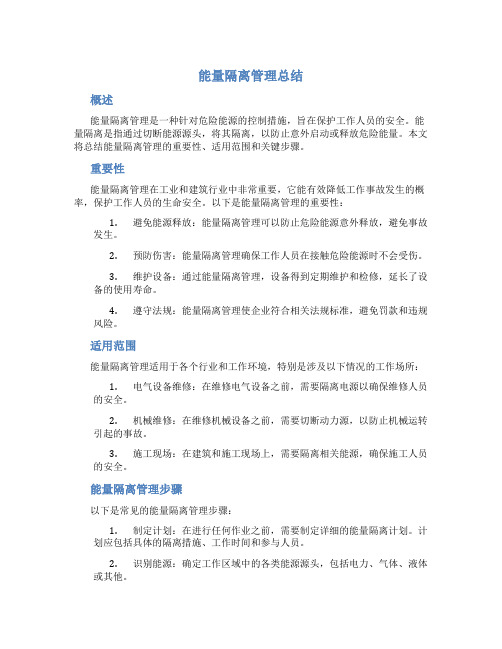 能量隔离管理总结

概述

能量隔离管理是一种针对危险能源的控制措施，旨在保护工作人员的安全。能量隔离是指通过切断能源源头，将其隔离，以防止意外启动或释放危险能量。本文将总结能量隔离管理的重要性、适用范围和关键步骤。

重要性

能量隔离管理在工业和建筑行业中非常重要，它能有效降低工作事故发生的概率，保护工作人员的生命安全。以下是能量隔离管理的重要性：

1. 避免能源释放：能量隔离管理可以防止危险能源意外释放，避免事故发生。

2. 预防伤害：能量隔离管理确保工作人员在接触危险能源时不会受伤。

3. 维护设备：通过能量隔离管理，设备得到定期维护和检修，延长了设备的使用寿命。

4. 遵守法规：能量隔离管理使企业符合相关法规标准，避免罚款和违规风险。

适用范围

能量隔离管理适用于各个行业和工作环境，特别是涉及以下情况的工作场所：

1. 电气设备维修：在维修电气设备之前，需要隔离电源以确保维修人员的安全。

2. 机械维修：在维修机械设备之前，需要切断动力源，以防止机械运转引起的事故。

3. 施工现场：在建筑和施工现场上，需要隔离相关能源，确保施工人员的安全。

能量隔离管理步骤

以下是常见的能量隔离管理步骤：

1. 制定计划：在进行任何作业之前，需要制定详细的能量隔离计划。计划应包括具体的隔离措施、工作时间和参与人员。

2. 识别能源：确定工作区域中的各类能源源头，包括电力、气体、液体或其他。